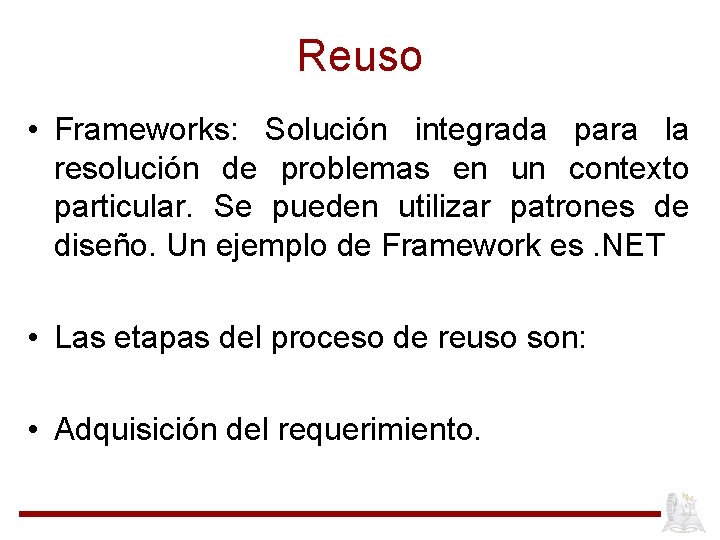 Reuso

• Frameworks: Solución integrada para la resolución de problemas en un contexto particular. Se pueden utilizar patrones de diseño. Un ejemplo de Framework es .NET

• Las etapas del proceso de reuso son:

• Adquisición del requerimiento.